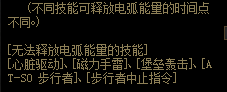 （不同技能可释放电弧能量的时间点不同。）

[无法释放电弧能量的技能]
[心脏驱动]、[磁力手雷]、[堡垒轰击]、[AT-SO 步行者]、[步行者中止指令]